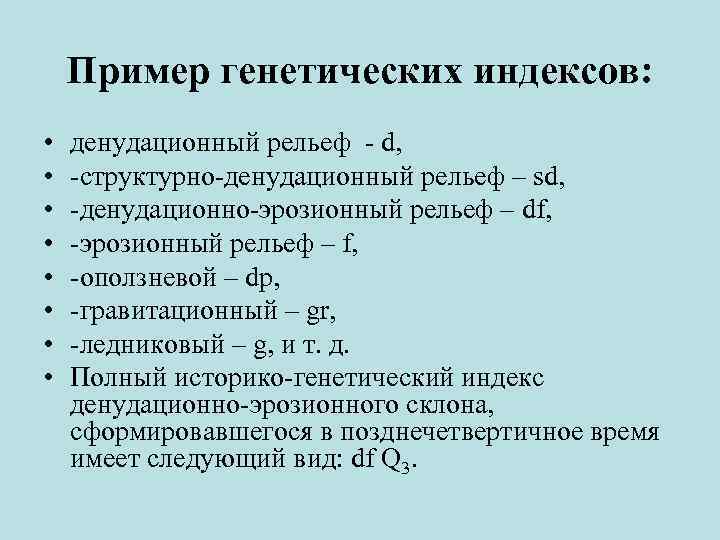 Пример генетических индексов:

• денудационный рельеф - d,
• -структурно-денудационный рельеф – sd,
• -денудационно-эрозионный рельеф – df,
• -эрозионный рельеф – f,
• -оползневой – dp,
• -гравитационный – gr,
• -ледниковый – g, и т. д.
• Полный историко-генетический индекс денудационно-эрозионного склона, сформировавшегося в позднечетвертичное время имеет следующий вид: df $Q_3$.